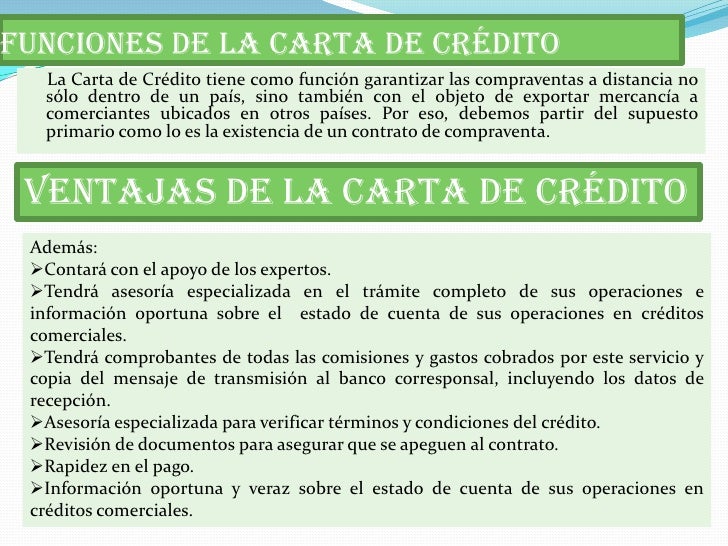 FUNCIONES DE LA CARTA DE CRÉDITO

La Carta de Crédito tiene como función garantizar las compraventas a distancia no sólo dentro de un país, sino también con el objeto de exportar mercancía a comerciantes ubicados en otros países. Por eso, debemos partir del supuesto primario como lo es la existencia de un contrato de compraventa.

VENTAJAS DE LA CARTA DE CRÉDITO

Además:
➢Contará con el apoyo de los expertos.
➢Tendrá asesoría especializada en el trámite completo de sus operaciones e información oportuna sobre el estado de cuenta de sus operaciones en créditos comerciales.
➢Tendrá comprobantes de todas las comisiones y gastos cobrados por este servicio y copia del mensaje de transmisión al banco corresponsal, incluyendo los datos de recepción.
➢Asesoría especializada para verificar términos y condiciones del crédito.
➢Revisión de documentos para asegurar que se apeguen al contrato.
➢Rapidez en el pago.
➢Información oportuna y veraz sobre el estado de cuenta de sus operaciones en créditos comerciales.